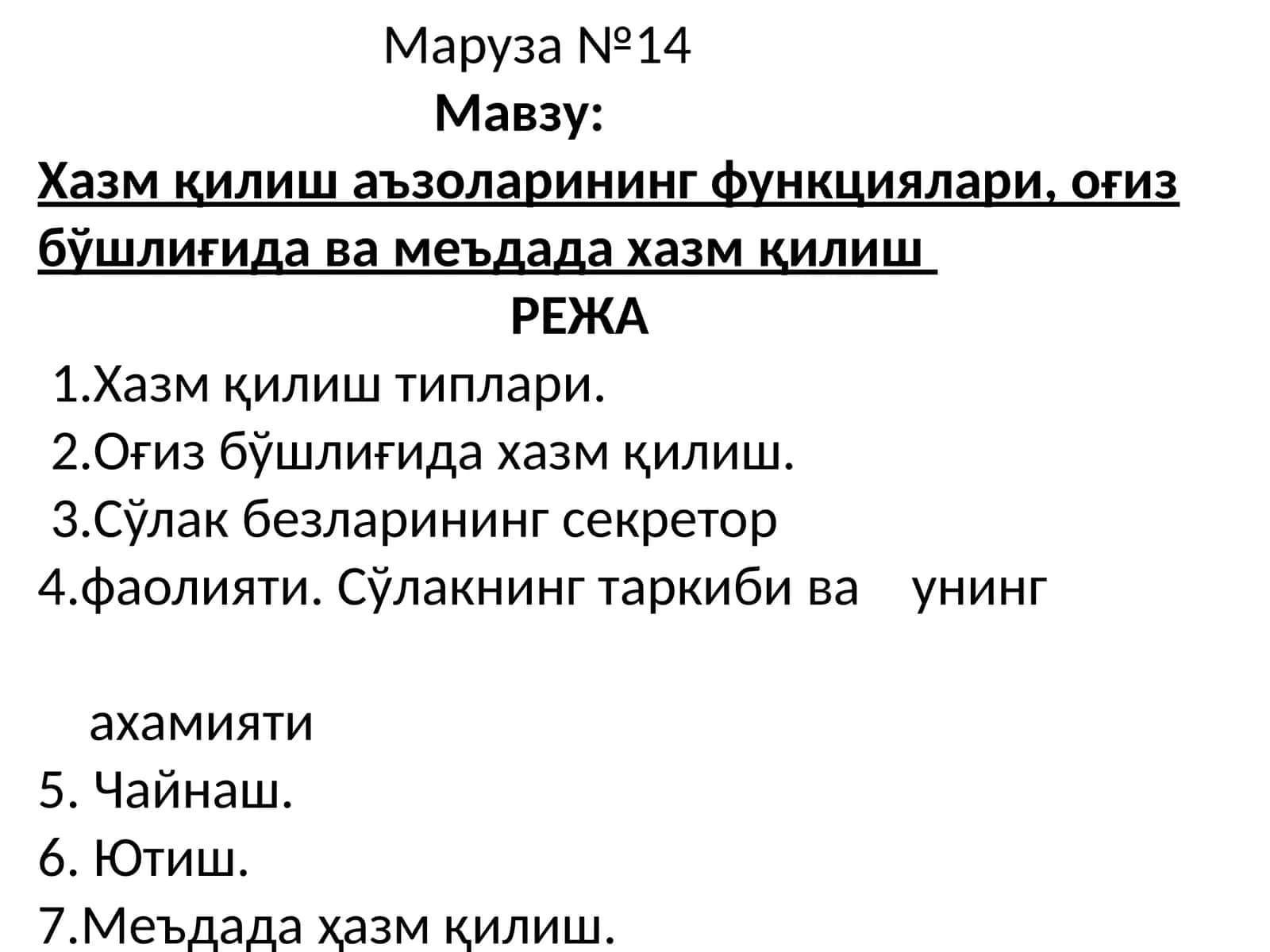 Маруза №14
Мавзу:
Хазм қилиш аъзоларининг функциялари, оғиз бўшлиғида ва меъдада хазм қилиш
РЕЖА
1.Хазм қилиш типлари.
2.Оғиз бўшлиғида хазм қилиш.
3.Сўлак безларининг секретор
4.фаолияти. Сўлакнинг таркиби ва унинг

ахамияти
5. Чайнаш.
6. Ютиш.
7.Меъдада ҳазм қилиш.